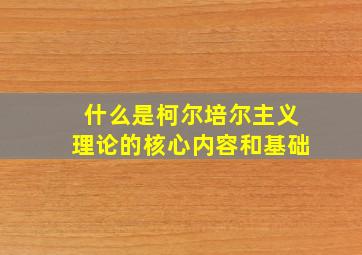 什么是柯尔培尔主义
理论的核心内容和基础